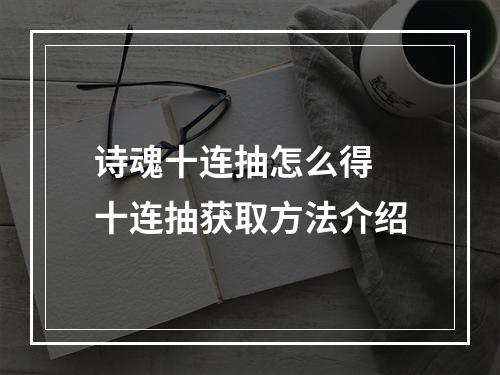 诗魂十连抽怎么得
十连抽获取方法介绍